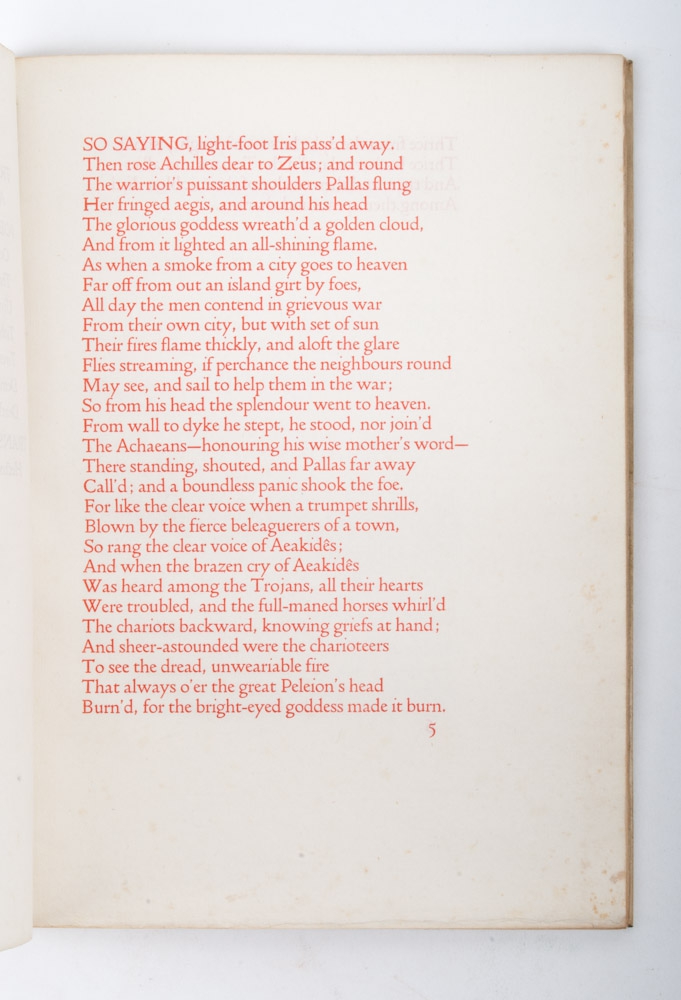 SO SAYING, light-foot Iris pass'd away.
Then rose Achilles dear to Zeus; and round
The warrior's puissant shoulders Pallas flung
Her fringed aegis, and around his head
The glorious goddess wreath'd a golden cloud,
And from it lighted an all-shining flame.
As when a smoke from a city goes to heaven
Far off from out an island girt by foes,
All day the men contend in grievous war
From their own city, but with set of sun
Their fires flame thickly, and aloft the glare
Flies streaming, if perchance the neighbours round
May see, and sail to help them in the war;
So from his head the splendour went to heaven.
From wall to dyke he stept, he stood, nor join'd
The Achaeans—honouring his wise mother's word—
There standing, shouted, and Pallas far away
Call'd; and a boundless panic shook the foe.
For like the clear voice when a trumpet shrills,
Blown by the fierce beleaguerers of a town,
So rang the clear voice of Aeakidês;
And when the brazen cry of Aeakidês
Was heard among the Trojans, all their hearts
Were troubled, and the full-maned horses whirl'd
The chariots backward, knowing griefs at hand;
And sheer-astounded were the charioteers
To see the dread, unweariable fire
That always o'er the great Peleion's head
Burn'd, for the bright-eyed goddess made it burn.

5